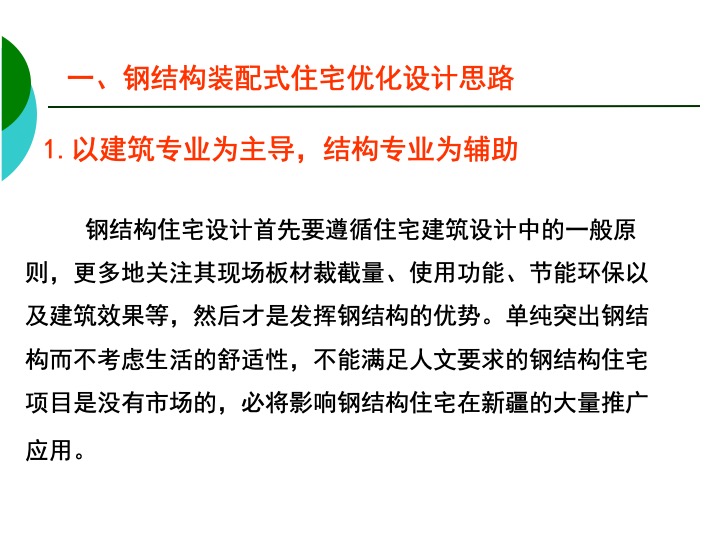 一、钢结构装配式住宅优化设计思路

1. 以建筑专业为主导，结构专业为辅助

钢结构住宅设计首先要遵循住宅建筑设计中的一般原则，更多地关注其现场板材裁截量、使用功能、节能环保以及建筑效果等，然后才是发挥钢结构的优势。单纯突出钢结构而不考虑生活的舒适性，不能满足人文要求的钢结构住宅项目是没有市场的，必将影响钢结构住宅在新疆的大量推广应用。